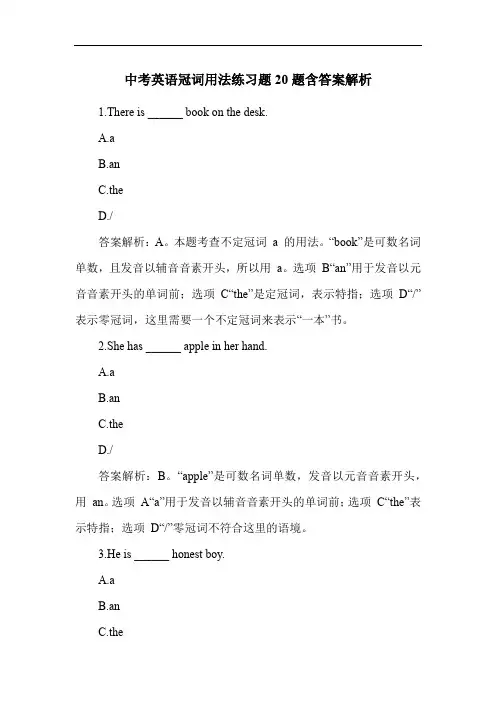 中考英语冠词用法练习题 20 题含答案解析

1.There is ______ book on the desk.

A.a

B.an

C.the

D./

答案解析：A。本题考查不定冠词 a 的用法。“book”是可数名词单数，且发音以辅音音素开头，所以用 a。选项 B“an”用于发音以元音音素开头的单词前；选项 C“the”是定冠词，表示特指；选项 D“/”表示零冠词，这里需要一个不定冠词来表示“一本”书。

2.She has ______ apple in her hand.

A.a

B.an

C.the

D./

答案解析：B。“apple”是可数名词单数，发音以元音音素开头，用 an。选项 A“a”用于发音以辅音音素开头的单词前；选项 C“the”表示特指；选项 D“/”零冠词不符合这里的语境。

3.He is ______ honest boy.

A.a

B.an

C.the